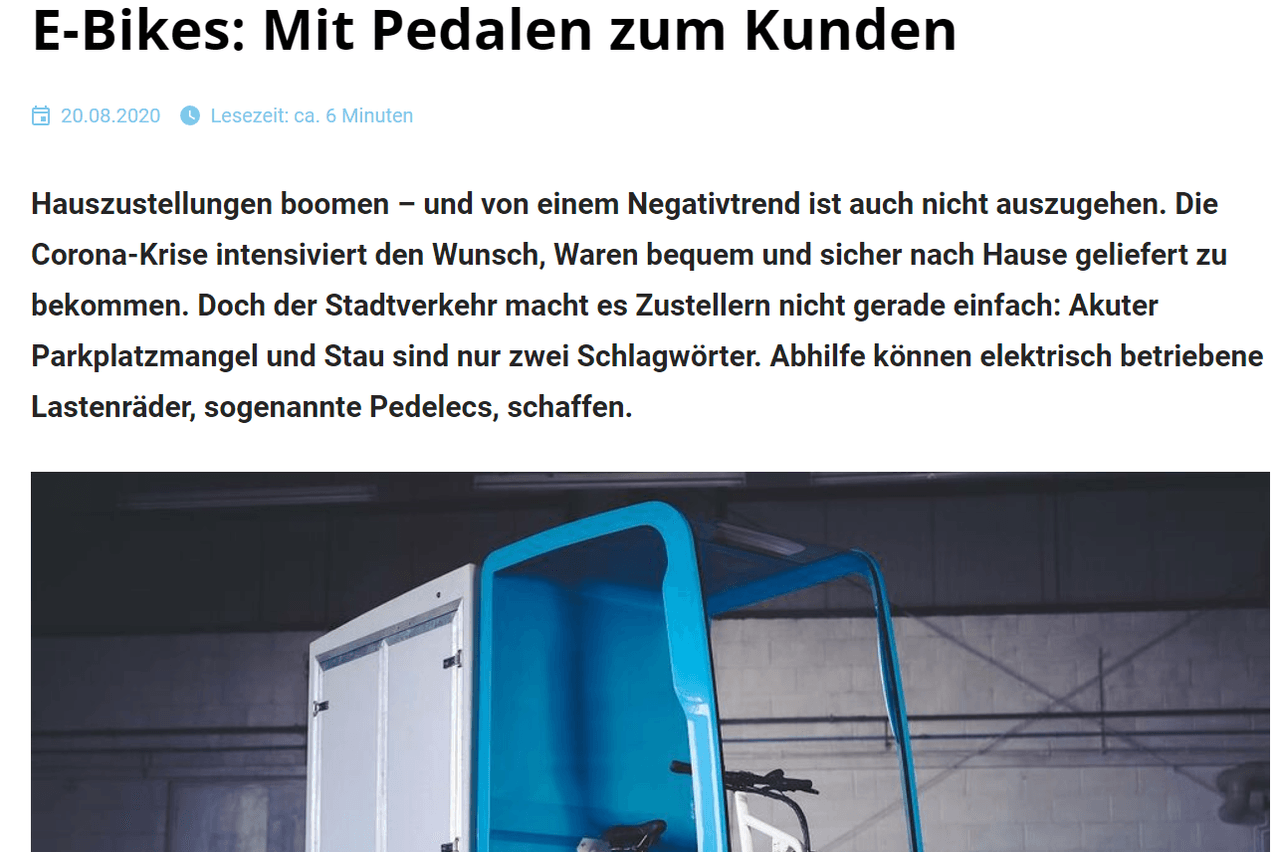 E-Bikes: Mit Pedalen zum Kunden

20.08.2020 Lesezeit: ca. 6 Minuten

Hauszustellungen boomen – und von einem Negativtrend ist auch nicht auszugehen. Die Corona-Krise intensiviert den Wunsch, Waren bequem und sicher nach Hause geliefert zu bekommen. Doch der Stadtverkehr macht es Zustellern nicht gerade einfach: Akuter Parkplatzmangel und Stau sind nur zwei Schlagwörter. Abhilfe können elektrisch betriebene Lastenräder, sogenannte Pedelecs, schaffen.